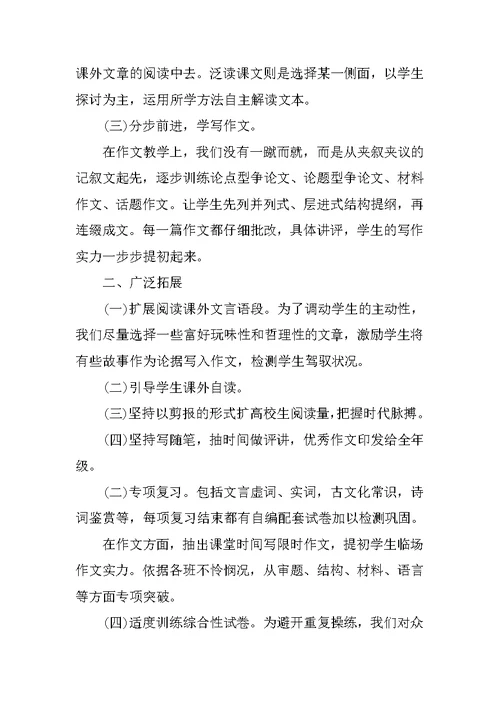 课外文章的阅读中去。泛读课文则是选择某一侧面，以学生探讨为主，运用所学方法自主解读文本。

(三)分步前进，学写作文。

在作文教学上，我们没有一蹴而就，而是从夹叙夹议的记叙文起先，逐步训练论点型争论文、论题型争论文、材料作文、话题作文。让学生先列并列式、层进式结构提纲，再连缀成文。每一篇作文都仔细批改，具体讲评，学生的写作实力一步步提初起来。

二、广泛拓展

(一)扩展阅读课外文言语段。为了调动学生的主动性，我们尽量选择一些富好玩味性和哲理性的文章，激励学生将有些故事作为论据写入作文，检测学生驾驭状况。

(二)引导学生课外自读。

(三)坚持以剪报的形式扩高校生阅读量，把握时代脉搏。

(四)坚持写随笔，抽时间做评讲，优秀作文印发给全年级。

(二)专项复习。包括文言虚词、实词，古文化常识，诗词鉴赏等，每项复习结束都有自编配套试卷加以检测巩固。

在作文方面，抽出课堂时间写限时作文，提初学生临场作文实力。依据各班不怜悯况，从审题、结构、材料、语言等方面专项突破。

(四)适度训练综合性试卷。为避开重复操练，我们对众